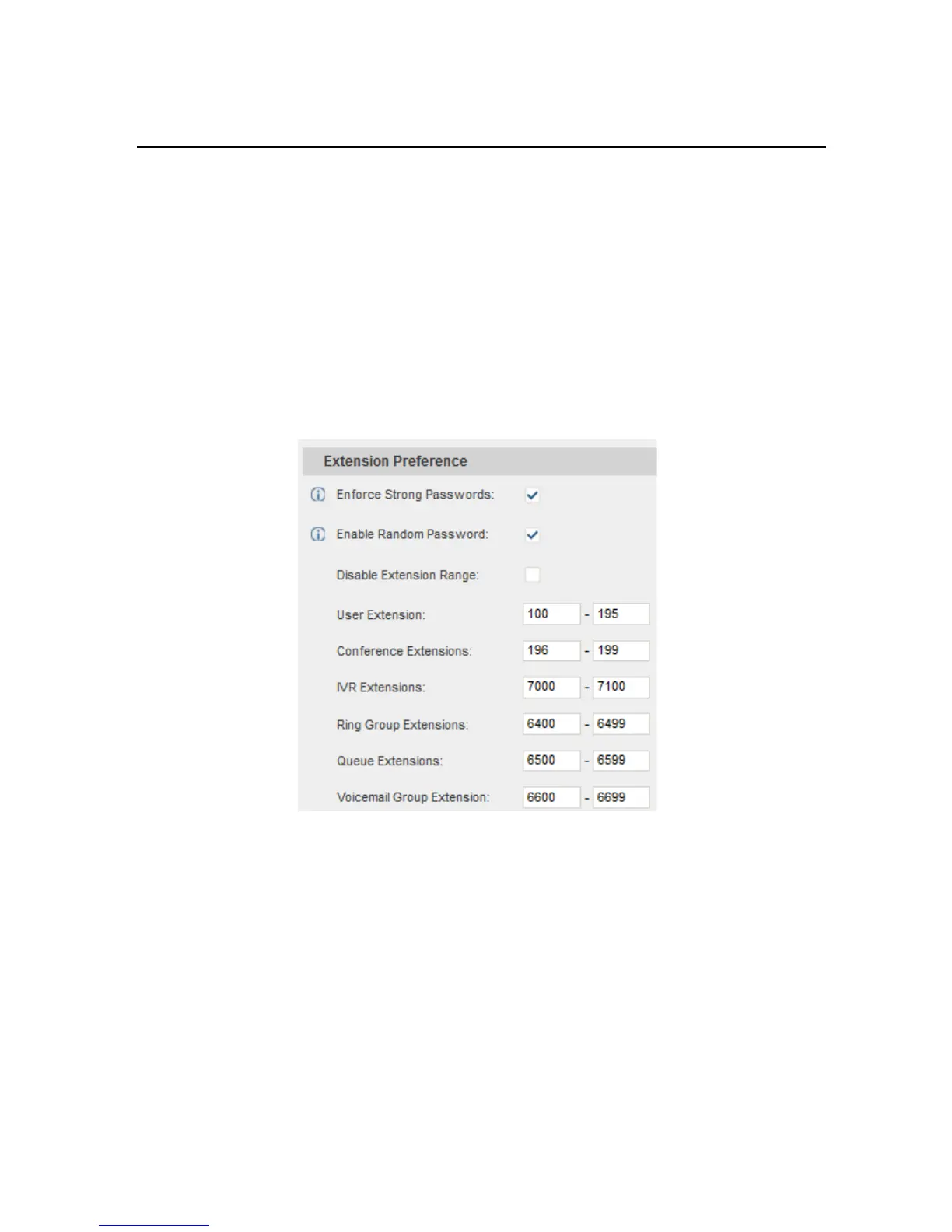 Extension Preference

Enforce Strong Passwords: ☑

Enable Random Password: ☑

Disable Extension Range: ☐

User Extension: 100 - 195

Conference Extensions: 196 - 199

IVR Extensions: 7000 - 7100

Ring Group Extensions: 6400 - 6499

Queue Extensions: 6500 - 6599

Voicemail Group Extension: 6600 - 6699